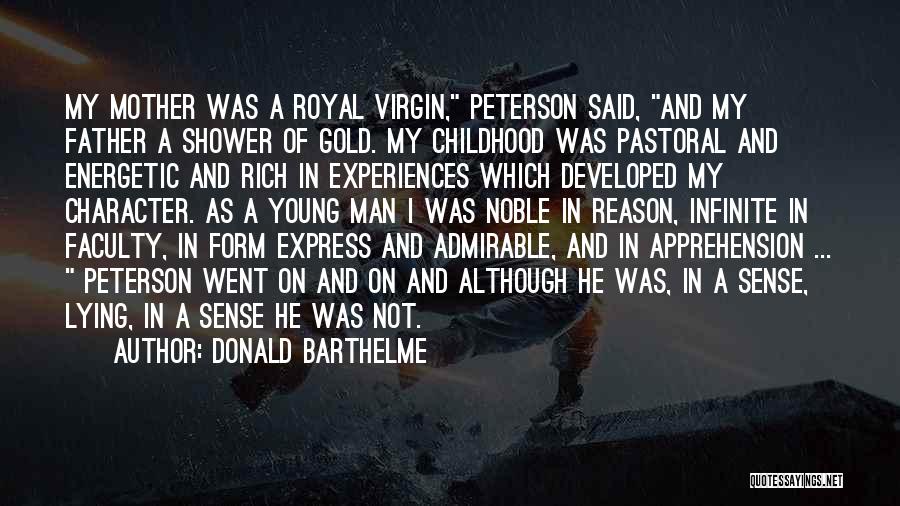 MY MOTHER WAS A ROYAL VIRGIN," PETERSON SAID, "AND MY FATHER A SHOWER OF GOLD. MY CHILDHOOD WAS PASTORAL AND ENERGETIC AND RICH IN EXPERIENCES WHICH DEVELOPED MY CHARACTER. AS A YOUNG MAN I WAS NOBLE IN REASON, INFINITE IN FACULTY, IN FORM EXPRESS AND ADMIRABLE, AND IN APPREHENSION ... " PETERSON WENT ON AND ON AND ALTHOUGH HE WAS, IN A SENSE, LYING, IN A SENSE HE WAS NOT.

AUTHOR: DONALD BARTHELME

QUOTESSAYINGS.NET